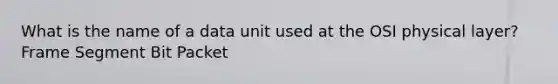 What is the name of a data unit used at the OSI physical layer?
Frame Segment Bit Packet